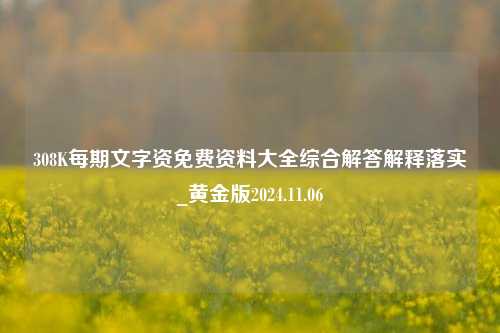 308K每期文字资免费资料大全综合解答解释落实_黄金版2024.11.06